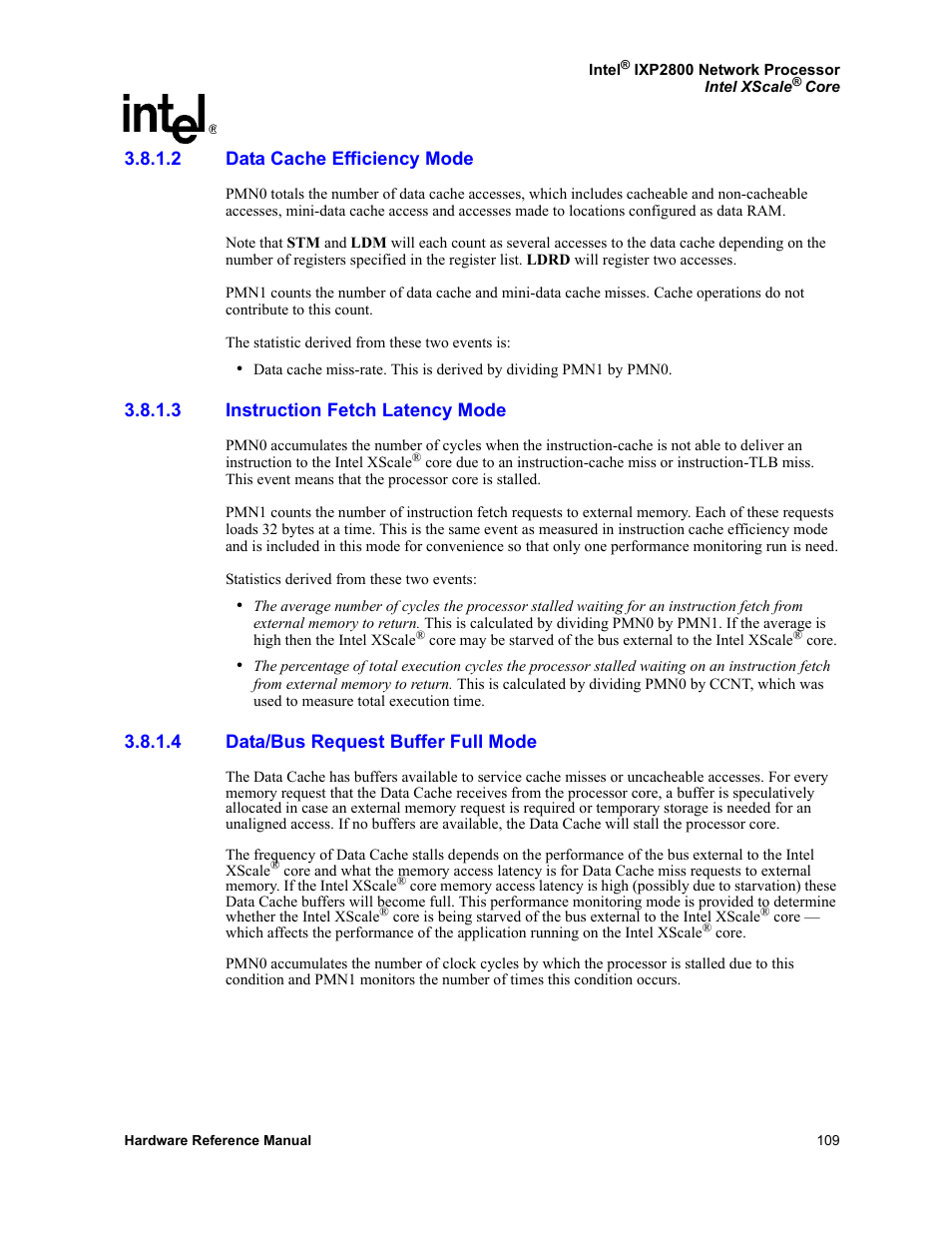 Intel® IXP2800 Network Processor
Intel XScale® Core

intel®

3.8.1.2 Data Cache Efficiency Mode

PMN0 totals the number of data cache accesses, which includes cacheable and non-cacheable accesses, mini-data cache access and accesses made to locations configured as data RAM.

Note that STM and LDM will each count as several accesses to the data cache depending on the number of registers specified in the register list. LDRD will register two accesses.

PMN1 counts the number of data cache and mini-data cache misses. Cache operations do not contribute to this count.

The statistic derived from these two events is:

• Data cache miss-rate. This is derived by dividing PMN1 by PMN0.

3.8.1.3 Instruction Fetch Latency Mode

PMN0 accumulates the number of cycles when the instruction-cache is not able to deliver an instruction to the Intel XScale® core due to an instruction-cache miss or instruction-TLB miss. This event means that the processor core is stalled.

PMN1 counts the number of instruction fetch requests to external memory. Each of these requests loads 32 bytes at a time. This is the same event as measured in instruction cache efficiency mode and is included in this mode for convenience so that only one performance monitoring run is need.

Statistics derived from these two events:

• The average number of cycles the processor stalled waiting for an instruction fetch from external memory to return. This is calculated by dividing PMN0 by PMN1. If the average is high then the Intel XScale® core may be starved of the bus external to the Intel XScale® core.

• The percentage of total execution cycles the processor stalled waiting on an instruction fetch from external memory to return. This is calculated by dividing PMN0 by CCNT, which was used to measure total execution time.

3.8.1.4 Data/Bus Request Buffer Full Mode

The Data Cache has buffers available to service cache misses or uncacheable accesses. For every memory request that the Data Cache receives from the processor core, a buffer is speculatively allocated in case an external memory request is required or temporary storage is needed for an unaligned access. If no buffers are available, the Data Cache will stall the processor core.

The frequency of Data Cache stalls depends on the performance of the bus external to the Intel XScale® core and what the memory access latency is for Data Cache miss requests to external memory. If the Intel XScale® core memory access latency is high (possibly due to starvation) these Data Cache buffers will become full. This performance monitoring mode is provided to determine whether the Intel XScale® core is being starved of the bus external to the Intel XScale® core — which affects the performance of the application running on the Intel XScale® core.

PMN0 accumulates the number of clock cycles by which the processor is stalled due to this condition and PMN1 monitors the number of times this condition occurs.

Hardware Reference Manual 109